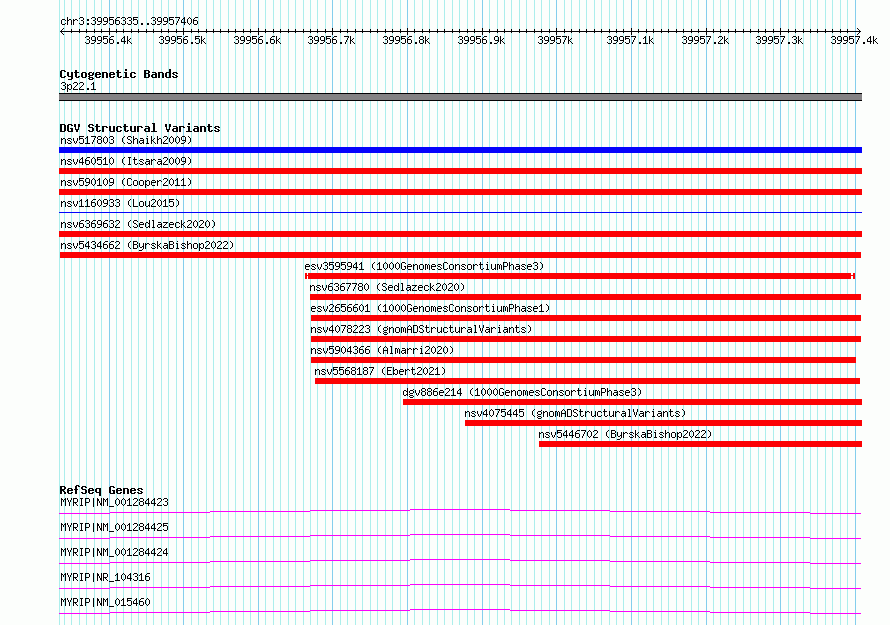 chr3:39956335..39957406

39956.4k 39956.5k 39956.6k 39956.7k 39956.8k 39956.9k 39957k 39957.1k 39957.2k 39957.3k 39957.4k

Cytogenetic Bands
3p22.1

DGV Structural Variants
nsv517803 (Shaikh2009)
nsv460510 (Itsara2009)
nsv590109 (Cooper2011)
nsv1160933 (Lou2015)
nsv6369632 (Sedlazeck2020)
nsv5434662 (ByrskaBishop2022)
esv3595941 (1000GenomesConsortiumPhase3)
nsv6367780 (Sedlazeck2020)
esv2656601 (1000GenomesConsortiumPhase1)
nsv4078223 (gnomADStructuralVariants)
nsv5904366 (Almarri2020)
nsv5568187 (Ebert2021)
dgv886e214 (1000GenomesConsortiumPhase3)
nsv4075445 (gnomADStructuralVariants)
nsv5446702 (ByrskaBishop2022)

RefSeq Genes
MYRIP|NM_001284423
MYRIP|NM_001284425
MYRIP|NM_001284424
MYRIP|NR_104316
MYRIP|NM_015460